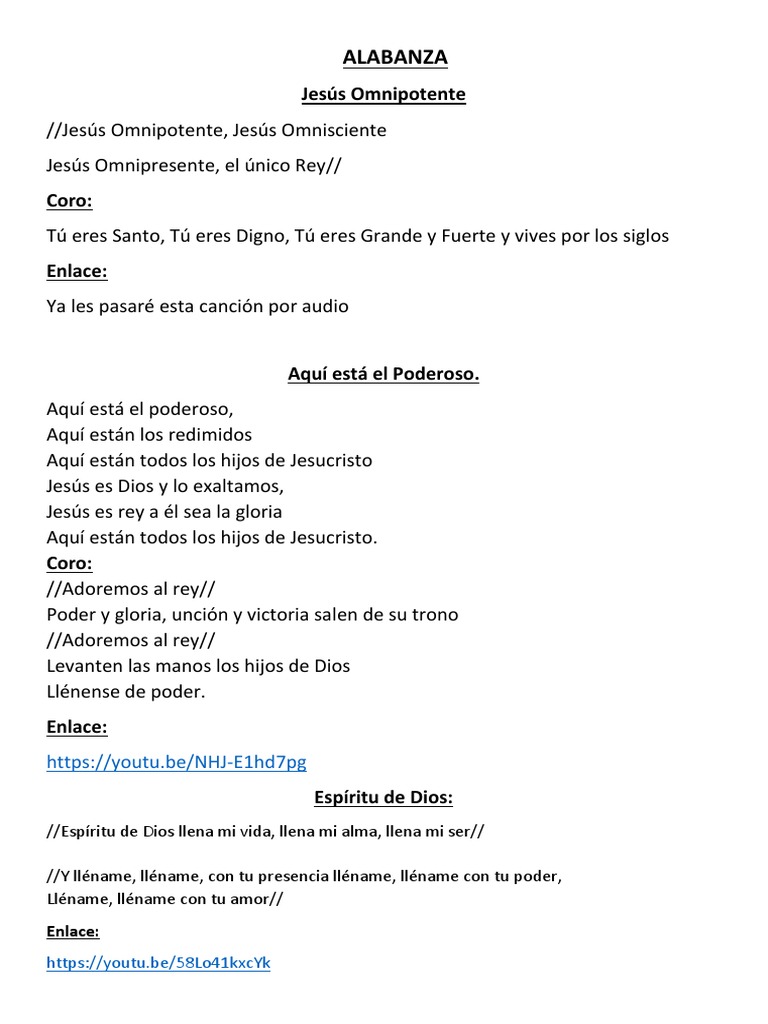 ALABANZA

Jesús Omnipotente

//Jesús Omnipotente, Jesús Omnisciente

Jesús Omnipresente, el único Rey//

Coro:

Tú eres Santo, Tú eres Digno, Tú eres Grande y Fuerte y vives por los siglos

Enlace:

Ya les pasaré esta canción por audio

Aquí está el Poderoso.

Aquí está el poderoso,
Aquí están los redimidos
Aquí están todos los hijos de Jesucristo
Jesús es Dios y lo exaltamos,
Jesús es rey a él sea la gloria
Aquí están todos los hijos de Jesucristo.
Coro:
//Adoremos al rey//
Poder y gloria, unción y victoria salen de su trono
//Adoremos al rey//
Levanten las manos los hijos de Dios
Llénense de poder.

Enlace:

https://youtu.be/NHJ-E1hd7pg

Espíritu de Dios:

//Espíritu de Dios llena mi vida, llena mi alma, llena mi ser//

//Y lléname, lléname, con tu presencia lléname, lléname con tu poder,
Lléname, lléname con tu amor//

Enlace:

https://youtu.be/58Lo41kxcYk